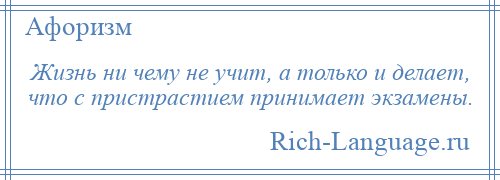 Афоризм

Жизнь ни чему не учит, а только и делает, что с пристрастием принимает экзамены.

Rich-Language.ru